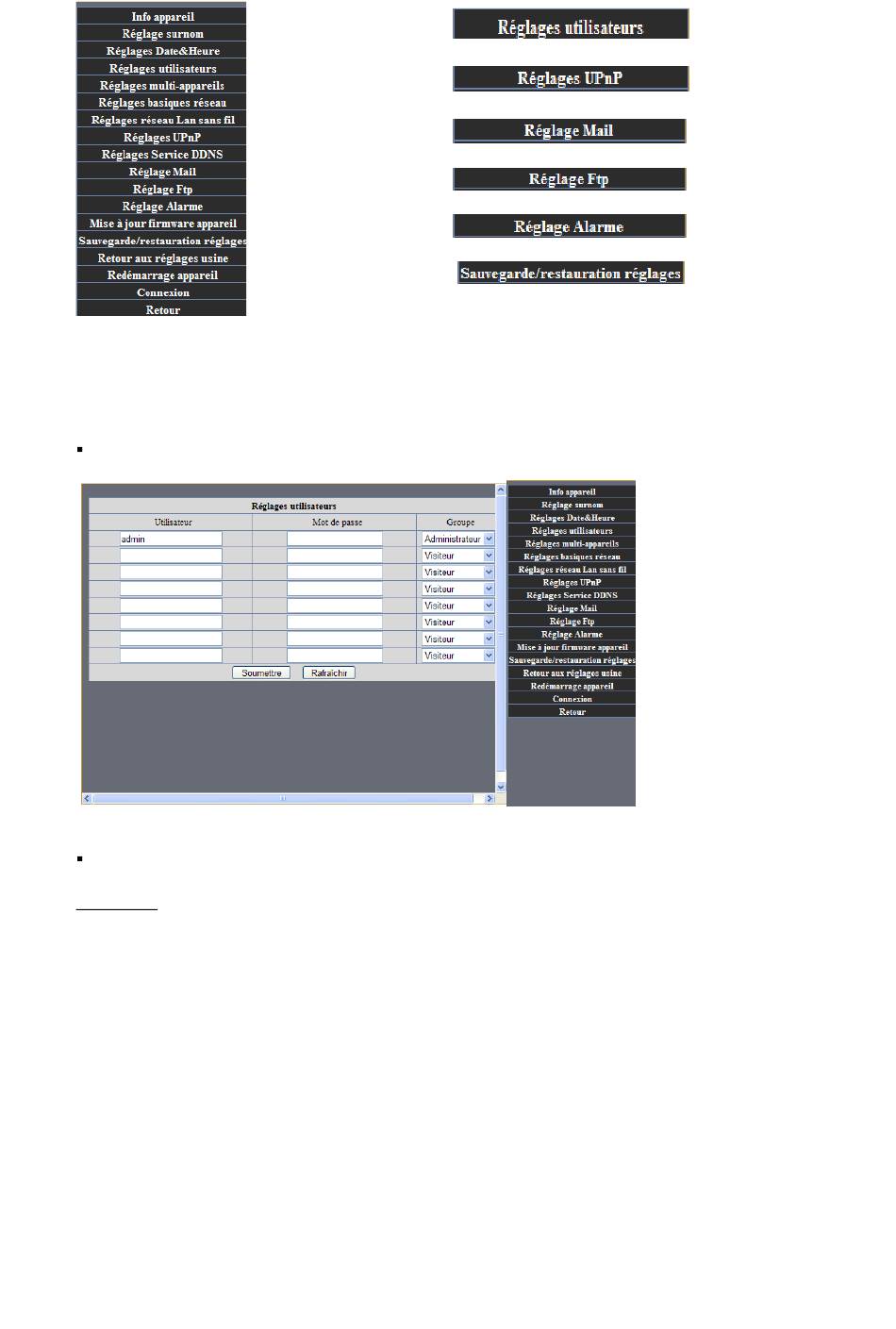 Info appareil
Réglage surnom
Réglages Date&Heure
Réglages utilisateurs
Réglages multi-appareils
Réglages basiques réseau
Réglages réseau Lan sans fil
Réglages UPnP
Réglages Service DDNS
Réglage Mail
Réglage Ftp
Réglage Alarme
Mise à jour firmware appareil
Sauvegarde/restauration réglages
Retour aux réglages usine
Redémarrage appareil
Connexion
Retour

Réglages utilisateurs

Réglages UPnP

Réglage Mail

Réglage Ftp

Réglage Alarme

Sauvegarde/restauration réglages

Réglages utilisateurs

| Utilisateur | Mot de passe | Groupe |
|---|---|---|
| admin | | Administrateur |
| | | Visiteur |
| | | Visiteur |
| | | Visiteur |
| | | Visiteur |
| | | Visiteur |
| | | Visiteur |
| | | Visiteur |

Soumettre Rafraîchir

Info appareil
Réglage surnom
Réglages Date&Heure
Réglages utilisateurs
Réglages multi-appareils
Réglages basiques réseau
Réglages réseau Lan sans fil
Réglages UPnP
Réglages Service DDNS
Réglage Mail
Réglage Ftp
Réglage Alarme
Mise à jour firmware appareil
Sauvegarde/restauration réglages
Retour aux réglages usine
Redémarrage appareil
Connexion
Retour